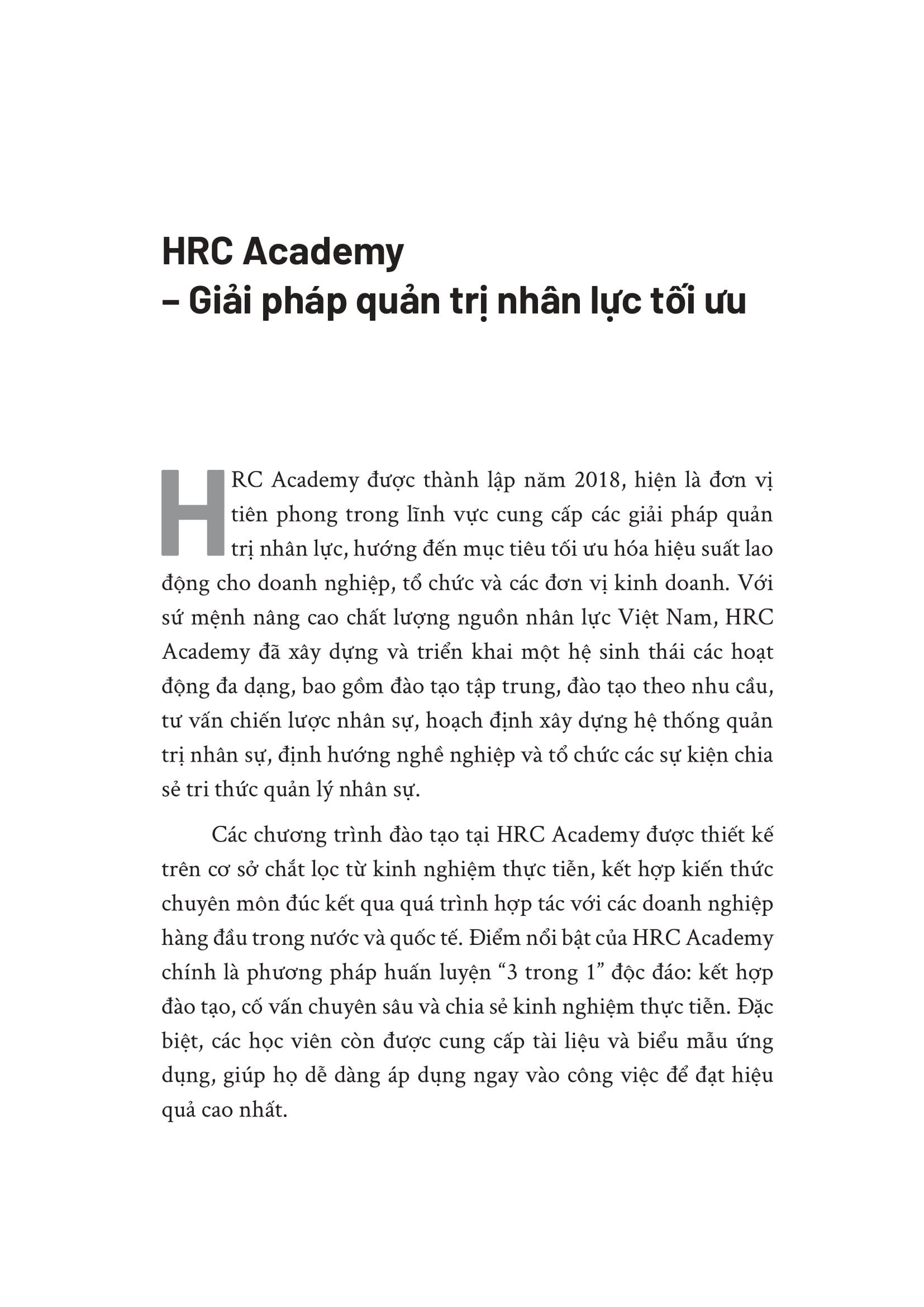 HRC Academy
– Giải pháp quản trị nhân lực tối ưu

HRC Academy được thành lập năm 2018, hiện là đơn vị tiên phong trong lĩnh vực cung cấp các giải pháp quản trị nhân lực, hướng đến mục tiêu tối ưu hóa hiệu suất lao động cho doanh nghiệp, tổ chức và các đơn vị kinh doanh. Với sứ mệnh nâng cao chất lượng nguồn nhân lực Việt Nam, HRC Academy đã xây dựng và triển khai một hệ sinh thái các hoạt động đa dạng, bao gồm đào tạo tập trung, đào tạo theo nhu cầu, tư vấn chiến lược nhân sự, hoạch định xây dựng hệ thống quản trị nhân sự, định hướng nghề nghiệp và tổ chức các sự kiện chia sẻ tri thức quản lý nhân sự.

Các chương trình đào tạo tại HRC Academy được thiết kế trên cơ sở chắt lọc từ kinh nghiệm thực tiễn, kết hợp kiến thức chuyên môn đúc kết qua quá trình hợp tác với các doanh nghiệp hàng đầu trong nước và quốc tế. Điểm nổi bật của HRC Academy chính là phương pháp huấn luyện “3 trong 1” độc đáo: kết hợp đào tạo, cố vấn chuyên sâu và chia sẻ kinh nghiệm thực tiễn. Đặc biệt, các học viên còn được cung cấp tài liệu và biểu mẫu ứng dụng, giúp họ dễ dàng áp dụng ngay vào công việc để đạt hiệu quả cao nhất.